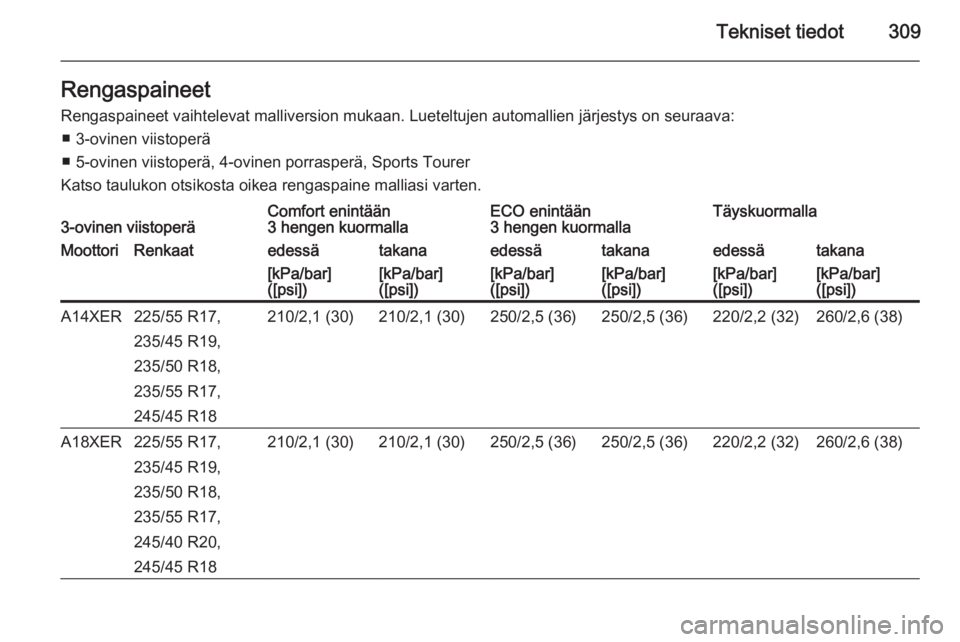 Tekniset tiedot 309

Rengaspaineet

Rengaspaineet vaihtelevat malliversion mukaan. Lueteltujen automallien järjestys on seuraava:

■ 3-ovinen viistoperä

■ 5-ovinen viistoperä, 4-ovinen porrasperä, Sports Tourer

Katso taulukon otsikosta oikea rengaspaine malliasi varten.

| 3-ovinen viistoperä | | Comfort enintään 3 hengen kuormalla | | ECO enintään 3 hengen kuormalla | | Täyskuormalla | |
|---|---|---|---|---|---|---|---|
| Moottori | Renkaat | edessä | takana | edessä | takana | edessä | takana |
| | | [kPa/bar] ([psi]) | [kPa/bar] ([psi]) | [kPa/bar] ([psi]) | [kPa/bar] ([psi]) | [kPa/bar] ([psi]) | [kPa/bar] ([psi]) |
| A14XER | 225/55 R17, 235/45 R19, 235/50 R18, 235/55 R17, 245/45 R18 | 210/2,1 (30) | 210/2,1 (30) | 250/2,5 (36) | 250/2,5 (36) | 220/2,2 (32) | 260/2,6 (38) |
| A18XER | 225/55 R17, 235/45 R19, 235/50 R18, 235/55 R17, 245/40 R20, 245/45 R18 | 210/2,1 (30) | 210/2,1 (30) | 250/2,5 (36) | 250/2,5 (36) | 220/2,2 (32) | 260/2,6 (38) |

carmanualsonline.info